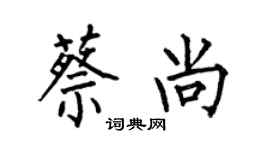 蔡尚

词典网